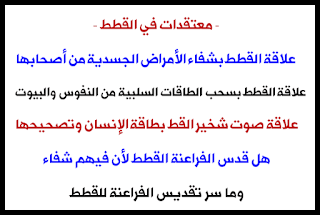 - معتقدات في القطط -

علاقة القطط بشفاء الأمراض الجسدية من أصحابها

علاقة القطط بسحب الطاقات السلبية من النفوس والبيوت

علاقة صوت شخير القط بطاقة الإنسان وتصحيحها

هل قدس الفراعنة القطط لأن فيهم شفاء

وما سر تقديس الفراعنة للقطط